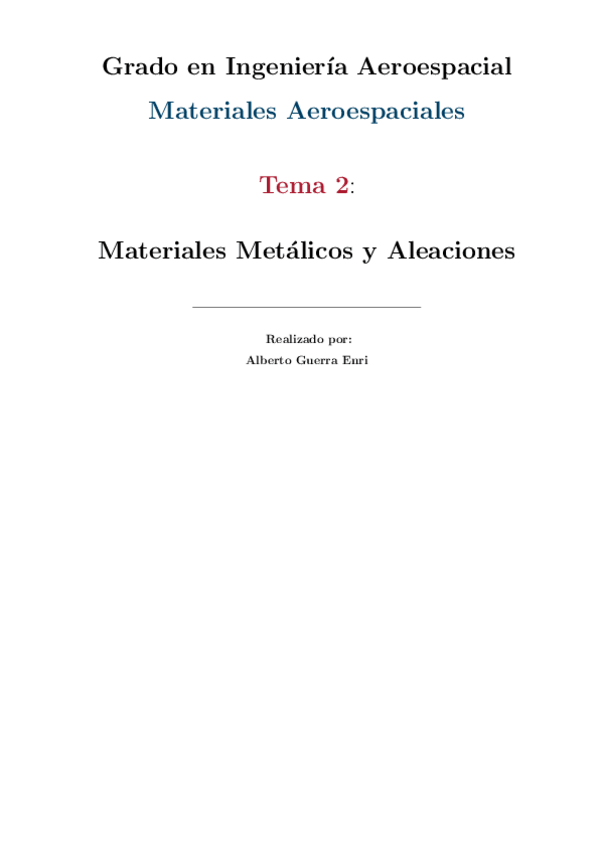 Grado en Ingeniería Aeroespacial

Materiales Aeroespaciales

Tema 2:

Materiales Metálicos y Aleaciones

Realizado por:
Alberto Guerra Enri